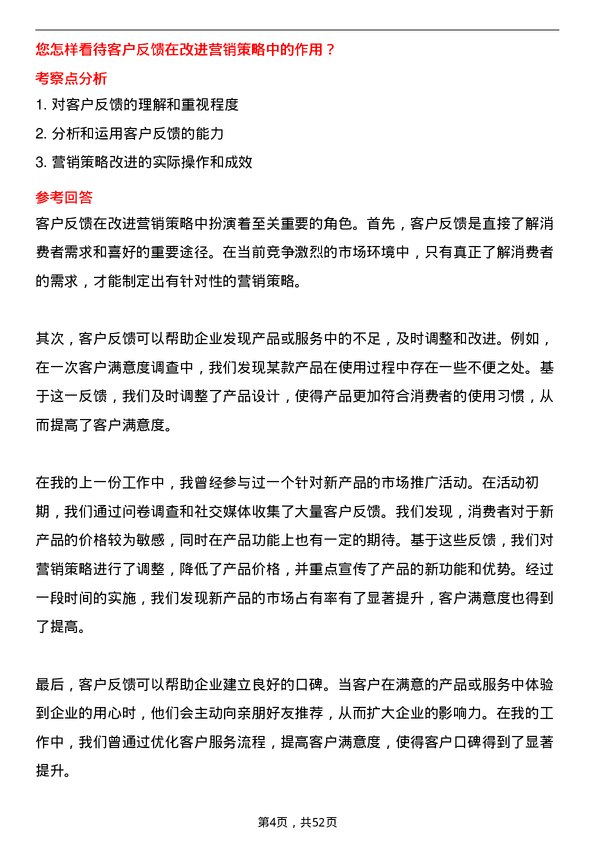 您怎样看待客户反馈在改进营销策略中的作用？

考察点分析

1. 对客户反馈的理解和重视程度

2. 分析和运用客户反馈的能力

3. 营销策略改进的实际操作和成效

参考回答

客户反馈在改进营销策略中扮演着至关重要的角色。首先，客户反馈是直接了解消费者需求和喜好的重要途径。在当前竞争激烈的市场环境中，只有真正了解消费者的需求，才能制定出有针对性的营销策略。

其次，客户反馈可以帮助企业发现产品或服务中的不足，及时调整和改进。例如，在一次客户满意度调查中，我们发现某款产品在使用过程中存在一些不便之处。基于这一反馈，我们及时调整了产品设计，使得产品更加符合消费者的使用习惯，从而提高了客户满意度。

在我的上一份工作中，我曾经参与过一个针对新产品的市场推广活动。在活动初期，我们通过问卷调查和社交媒体收集了大量客户反馈。我们发现，消费者对于新产品的价格较为敏感，同时在产品功能上也有一定的期待。基于这些反馈，我们对营销策略进行了调整，降低了产品价格，并重点宣传了产品的新功能和优势。经过一段时间的实施，我们发现新产品的市场占有率有了显著提升，客户满意度也得到了提高。

最后，客户反馈可以帮助企业建立良好的口碑。当客户在满意的产品或服务中体验到企业的用心时，他们会主动向亲朋好友推荐，从而扩大企业的影响力。在我的工作中，我们曾通过优化客户服务流程，提高客户满意度，使得客户口碑得到了显著提升。

第4页，共52页